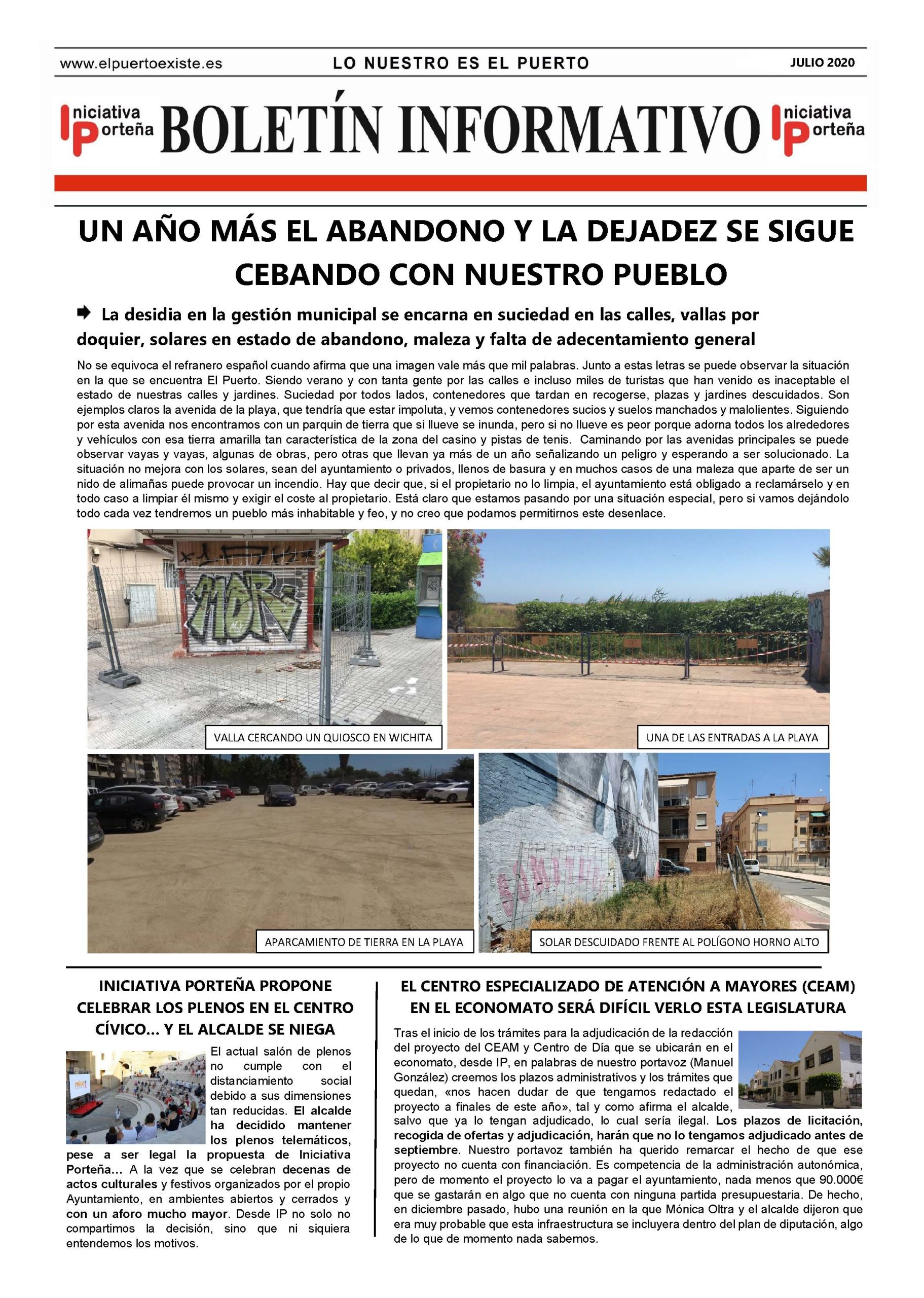 www.elpuertoexiste.es

LO NUESTRO ES EL PUERTO

JULIO 2020

Iniciativa Porteña

BOLETÍN INFORMATIVO

Iniciativa Porteña

UN AÑO MÁS EL ABANDONO Y LA DEJADEZ SE SIGUE CEBANDO CON NUESTRO PUEBLO

La desidia en la gestión municipal se encarna en suciedad en las calles, vallas por doquier, solares en estado de abandono, maleza y falta de adecentamiento general

No se equivoca el refranero español cuando afirma que una imagen vale más que mil palabras. Junto a estas letras se puede observar la situación en la que se encuentra El Puerto. Siendo verano y con tanta gente por las calles e incluso miles de turistas que han venido es inaceptable el estado de nuestras calles y jardines. Suciedad por todos lados, contenedores que tardan en recogerse, plazas y jardines descuidados. Son ejemplos claros la avenida de la playa, que tendría que estar impoluta, y vemos contenedores sucios y suelos manchados y malolientes. Siguiendo por esta avenida nos encontramos con un parquin de tierra que si llueve se inunda, pero si no llueve es peor porque adorna todos los alrededores y vehículos con esa tierra amarilla tan característica de la zona del casino y pistas de tenis. Caminando por las avenidas principales se puede observar vayas y vayas, algunas de obras, pero otras que llevan ya más de un año señalizando un peligro y esperando a ser solucionado. La situación no mejora con los solares, sean del ayuntamiento o privados, llenos de basura y en muchos casos de una maleza que aparte de ser un nido de alimañas puede provocar un incendio. Hay que decir que, si el propietario no lo limpia, el ayuntamiento está obligado a reclamárselo y en todo caso a limpiar él mismo y exigir el coste al propietario. Está claro que estamos pasando por una situación especial, pero si vamos dejándolo todo cada vez tendremos un pueblo más inhabitable y feo, y no creo que podamos permitirnos este desenlace.

VALLA CERCANDO UN QUIOSCO EN WICHITA

UNA DE LAS ENTRADAS A LA PLAYA

APARCAMIENTO DE TIERRA EN LA PLAYA

SOLAR DESCUIDADO FRENTE AL POLÍGONO HORNO ALTO

INICIATIVA PORTEÑA PROPONE CELEBRAR LOS PLENOS EN EL CENTRO CÍVICO… Y EL ALCALDE SE NIEGA

El actual salón de plenos no cumple con el distanciamiento social debido a sus dimensiones tan reducidas. El alcalde ha decidido mantener los plenos telemáticos, pese a ser legal la propuesta de Iniciativa Porteña… A la vez que se celebran decenas de actos culturales y festivos organizados por el propio Ayuntamiento, en ambientes abiertos y cerrados y con un aforo mucho mayor. Desde IP no solo no compartimos la decisión, sino que ni siquiera entendemos los motivos.

EL CENTRO ESPECIALIZADO DE ATENCIÓN A MAYORES (CEAM) EN EL ECONOMATO SERÁ DIFÍCIL VERLO ESTA LEGISLATURA

Tras el inicio de los trámites para la adjudicación de la redacción del proyecto del CEAM y Centro de Día que se ubicarán en el economato, desde IP, en palabras de nuestro portavoz (Manuel González) creemos los plazos administrativos y los trámites que quedan, «nos hacen dudar de que tengamos redactado el proyecto a finales de este año», tal y como afirma el alcalde, salvo que ya lo tengan adjudicado, lo cual sería ilegal. Los plazos de licitación, recogida de ofertas y adjudicación, harán que no lo tengamos adjudicado antes de septiembre. Nuestro portavoz también ha querido remarcar el hecho de que ese proyecto no cuenta con financiación. Es competencia de la administración autonómica, pero de momento el proyecto lo va a pagar el ayuntamiento, nada menos que 90.000€ que se gastarán en algo que no cuenta con ninguna partida presupuestaria. De hecho, en diciembre pasado, hubo una reunión en la que Mónica Oltra y el alcalde dijeron que era muy probable que esta infraestructura se incluyera dentro del plan de diputación, algo de lo que de momento nada sabemos.